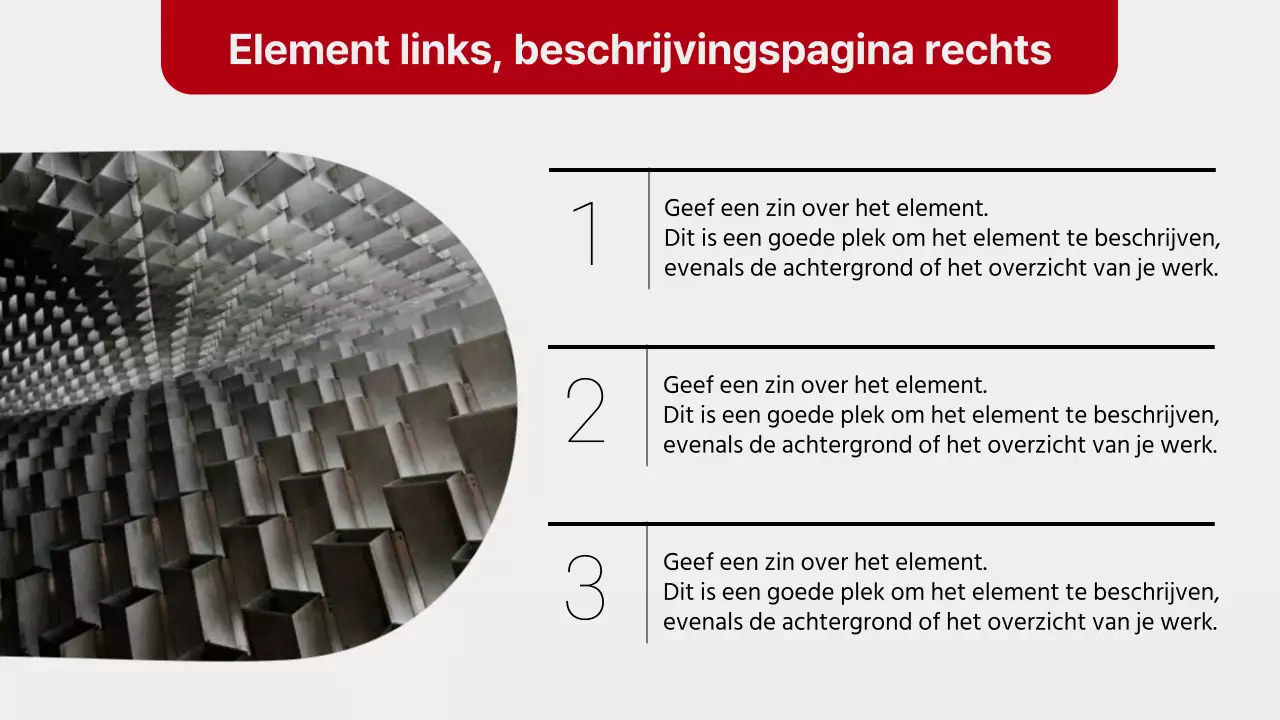 Element links, beschrijvingspagina rechts

1

Geef een zin over het element.
Dit is een goede plek om het element te beschrijven, evenals de achtergrond of het overzicht van je werk.

2

Geef een zin over het element.
Dit is een goede plek om het element te beschrijven, evenals de achtergrond of het overzicht van je werk.

3

Geef een zin over het element.
Dit is een goede plek om het element te beschrijven, evenals de achtergrond of het overzicht van je werk.